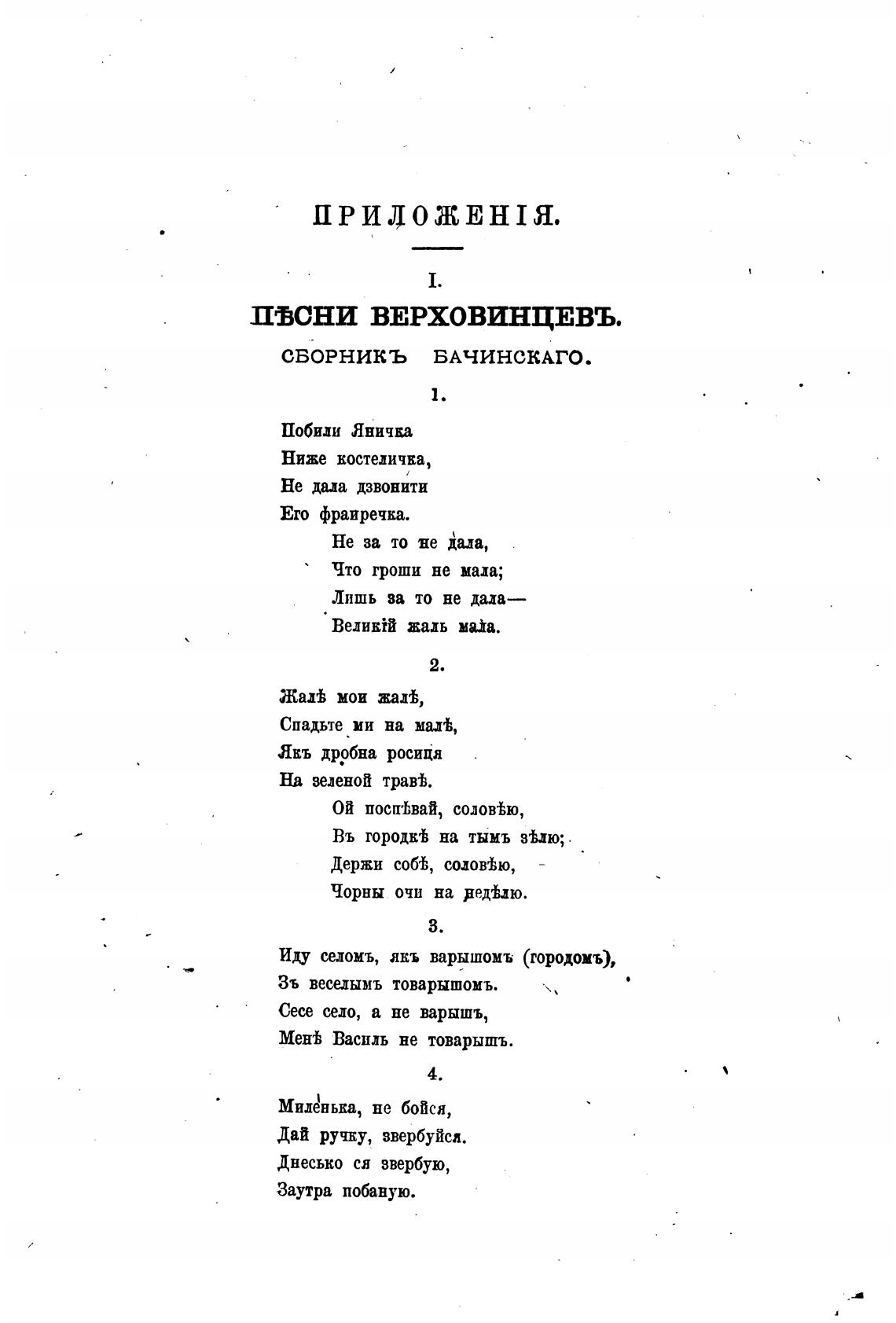 ПРИЛОЖЕНІЯ.

I.

ПѢСНИ ВЕРХОВИНЦЕВЪ.

СБОРНИКЪ БАЧИНСКАГО.

1.

Побили Яничка
Ниже костеличка,
Не дала дзвонити
Его фраиречка.
Не за то не дала,
Что гроши не мала;
Лишь за то не дала—
Великій жаль мала.

2.

Жалѣ мои жалѣ,
Спадьте ми на малѣ,
Якъ дробна росиця
На зеленой травѣ.
Ой поспѣвай, соловѣю,
Въ городкѣ на тымъ зѣлю;
Держи собѣ, соловѣю,
Чорны очи на недѣлю.

3.

Иду селомъ, якъ варышомъ (городомъ),
Зъ веселымъ товарышомъ.
Сесе село, а не варышъ,
Менѣ Василь не товарышъ.

4.

Миленька, не бойся,
Дай ручку, звербуйся.
Днесько ся звербую,
Заутра побаную.